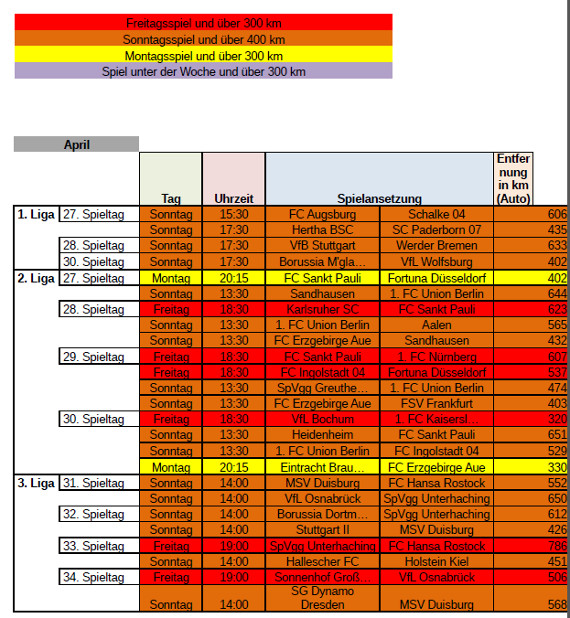 Freitagsspiel und über 300 km
Sonntagsspiel und über 400 km
Montagsspiel und über 300 km
Spiel unter der Woche und über 300 km

April

| | | Tag | Uhrzeit | Spielansetzung | | Entfernung in km (Auto) |
|---|---|---|---|---|---|---|
| 1. Liga | 27. Spieltag | Sonntag | 15:30 | FC Augsburg | Schalke 04 | 606 |
| | | Sonntag | 17:30 | Hertha BSC | SC Paderborn 07 | 435 |
| | 28. Spieltag | Sonntag | 17:30 | VfB Stuttgart | Werder Bremen | 633 |
| | 30. Spieltag | Sonntag | 17:30 | Borussia M'gla… | VfL Wolfsburg | 402 |
| 2. Liga | 27. Spieltag | Montag | 20:15 | FC Sankt Pauli | Fortuna Düsseldorf | 402 |
| | | Sonntag | 13:30 | Sandhausen | 1. FC Union Berlin | 644 |
| | 28. Spieltag | Freitag | 18:30 | Karlsruher SC | FC Sankt Pauli | 623 |
| | | Sonntag | 13:30 | 1. FC Union Berlin | Aalen | 565 |
| | | Sonntag | 13:30 | FC Erzgebirge Aue | Sandhausen | 432 |
| | 29. Spieltag | Freitag | 18:30 | FC Sankt Pauli | 1. FC Nürnberg | 607 |
| | | Freitag | 18:30 | FC Ingolstadt 04 | Fortuna Düsseldorf | 537 |
| | | Sonntag | 13:30 | SpVgg Greuthe… | 1. FC Union Berlin | 474 |
| | | Sonntag | 13:30 | FC Erzgebirge Aue | FSV Frankfurt | 403 |
| | 30. Spieltag | Freitag | 18:30 | VfL Bochum | 1. FC Kaisersl… | 320 |
| | | Sonntag | 13:30 | Heidenheim | FC Sankt Pauli | 651 |
| | | Sonntag | 13:30 | 1. FC Union Berlin | FC Ingolstadt 04 | 529 |
| | | Montag | 20:15 | Eintracht Brau… | FC Erzgebirge Aue | 330 |
| 3. Liga | 31. Spieltag | Sonntag | 14:00 | MSV Duisburg | FC Hansa Rostock | 552 |
| | | Sonntag | 14:00 | VfL Osnabrück | SpVgg Unterhaching | 650 |
| | 32. Spieltag | Sonntag | 14:00 | Borussia Dortm… | SpVgg Unterhaching | 612 |
| | | Sonntag | 14:00 | Stuttgart II | MSV Duisburg | 426 |
| | 33. Spieltag | Freitag | 19:00 | SpVgg Unterhaching | FC Hansa Rostock | 786 |
| | | Sonntag | 14:00 | Hallescher FC | Holstein Kiel | 451 |
| | 34. Spieltag | Freitag | 19:00 | Sonnenhof Groß… | VfL Osnabrück | 506 |
| | | Sonntag | 14:00 | SG Dynamo Dresden | MSV Duisburg | 568 |